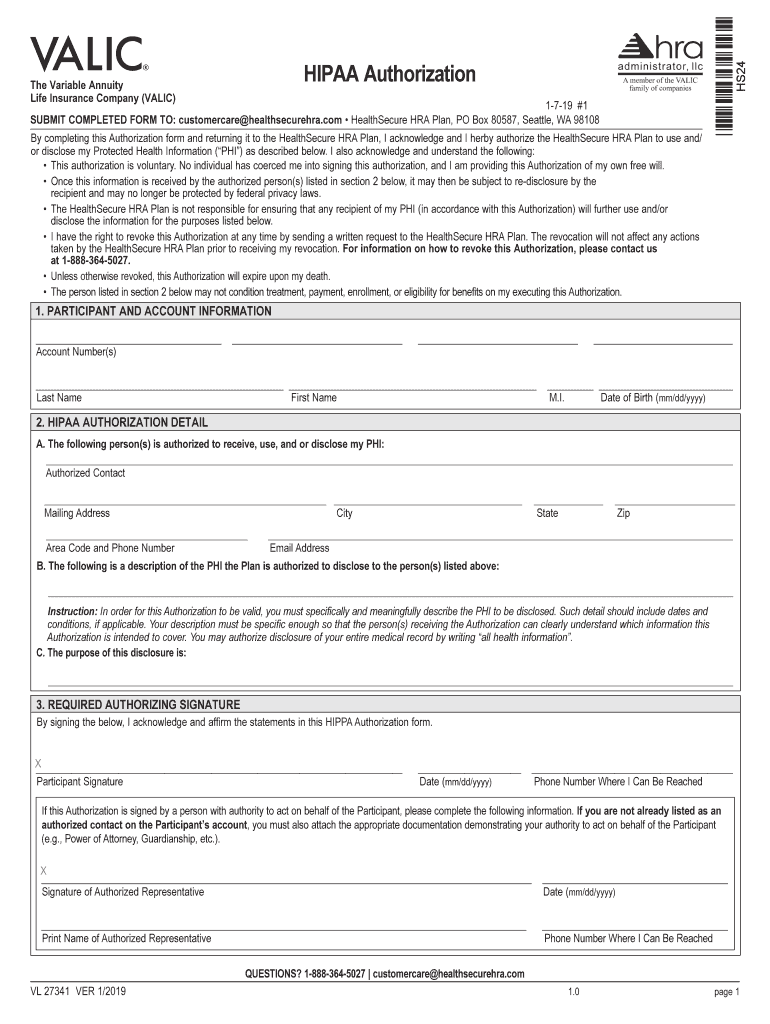 VALIC®

The Variable Annuity
Life Insurance Company (VALIC)

HIPAA Authorization

hra
administrator, llc
A member of the VALIC family of companies

HS24

1-7-19 #1

SUBMIT COMPLETED FORM TO: customercare@healthsecurehra.com • HealthSecure HRA Plan, PO Box 80587, Seattle, WA 98108

By completing this Authorization form and returning it to the HealthSecure HRA Plan, I acknowledge and I herby authorize the HealthSecure HRA Plan to use and/or disclose my Protected Health Information ("PHI") as described below. I also acknowledge and understand the following:

• This authorization is voluntary. No individual has coerced me into signing this authorization, and I am providing this Authorization of my own free will.
• Once this information is received by the authorized person(s) listed in section 2 below, it may then be subject to re-disclosure by the recipient and may no longer be protected by federal privacy laws.
• The HealthSecure HRA Plan is not responsible for ensuring that any recipient of my PHI (in accordance with this Authorization) will further use and/or disclose the information for the purposes listed below.
• I have the right to revoke this Authorization at any time by sending a written request to the HealthSecure HRA Plan. The revocation will not affect any actions taken by the HealthSecure HRA Plan prior to receiving my revocation. For information on how to revoke this Authorization, please contact us at 1-888-364-5027.
• Unless otherwise revoked, this Authorization will expire upon my death.
• The person listed in section 2 below may not condition treatment, payment, enrollment, or eligibility for benefits on my executing this Authorization.

1. PARTICIPANT AND ACCOUNT INFORMATION

Account Number(s)

Last Name First Name M.I. Date of Birth (mm/dd/yyyy)

2. HIPAA AUTHORIZATION DETAIL

A. The following person(s) is authorized to receive, use, and or disclose my PHI:

Authorized Contact

Mailing Address City State Zip

Area Code and Phone Number Email Address

B. The following is a description of the PHI the Plan is authorized to disclose to the person(s) listed above:

Instruction: In order for this Authorization to be valid, you must specifically and meaningfully describe the PHI to be disclosed. Such detail should include dates and conditions, if applicable. Your description must be specific enough so that the person(s) receiving the Authorization can clearly understand which information this Authorization is intended to cover. You may authorize disclosure of your entire medical record by writing "all health information".

C. The purpose of this disclosure is:

3. REQUIRED AUTHORIZING SIGNATURE

By signing the below, I acknowledge and affirm the statements in this HIPPA Authorization form.

X
Participant Signature Date (mm/dd/yyyy) Phone Number Where I Can Be Reached

If this Authorization is signed by a person with authority to act on behalf of the Participant, please complete the following information. If you are not already listed as an authorized contact on the Participant's account, you must also attach the appropriate documentation demonstrating your authority to act on behalf of the Participant (e.g., Power of Attorney, Guardianship, etc.).

X
Signature of Authorized Representative Date (mm/dd/yyyy)

Print Name of Authorized Representative Phone Number Where I Can Be Reached

QUESTIONS? 1-888-364-5027 | customercare@healthsecurehra.com

VL 27341 VER 1/2019 1.0 page 1